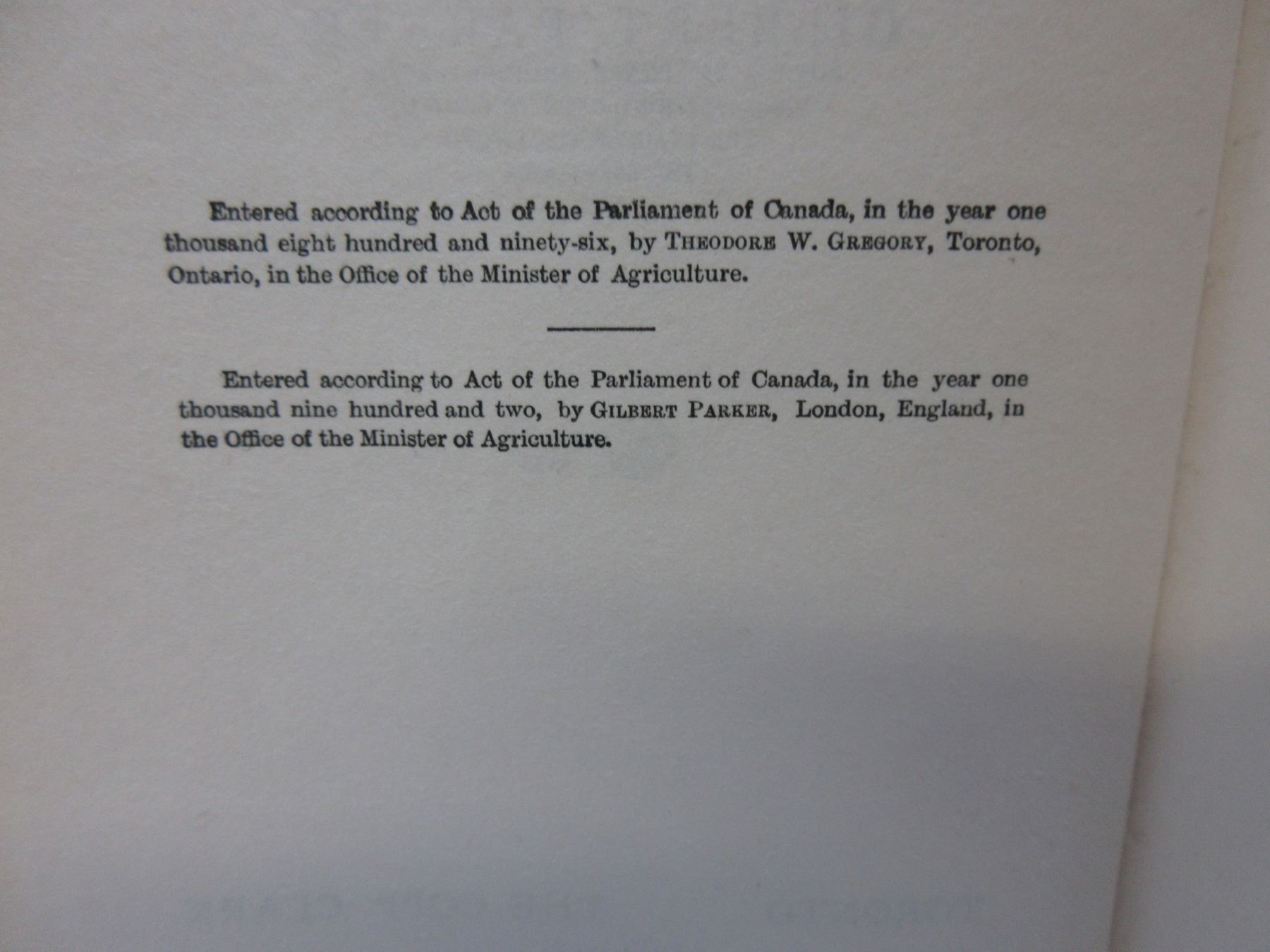 Entered according to Act of the Parliament of Canada, in the year one thousand eight hundred and ninety-six, by THEODORE W. GREGORY, Toronto, Ontario, in the Office of the Minister of Agriculture.

Entered according to Act of the Parliament of Canada, in the year one thousand nine hundred and two, by GILBERT PARKER, London, England, in the Office of the Minister of Agriculture.